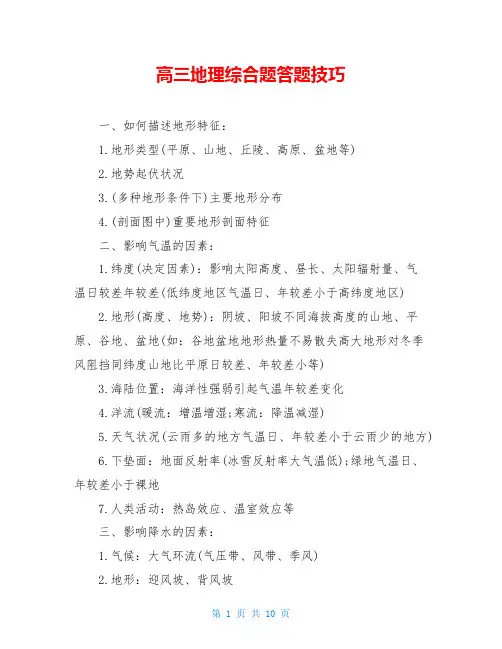 高三地理综合题答题技巧

一、如何描述地形特征：

1.地形类型(平原、山地、丘陵、高原、盆地等)

2.地势起伏状况

3.(多种地形条件下)主要地形分布

4.(剖面图中)重要地形剖面特征

二、影响气温的因素：

1.纬度(决定因素)：影响太阳高度、昼长、太阳辐射量、气温日较差年较差(低纬度地区气温日、年较差小于高纬度地区)

2.地形(高度、地势)：阴坡、阳坡不同海拔高度的山地、平原、谷地、盆地(如：谷地盆地地形热量不易散失高大地形对冬季风阻挡同纬度山地比平原日较差、年较差小等)

3.海陆位置：海洋性强弱引起气温年较差变化

4.洋流(暖流：增温增湿;寒流：降温减湿)

5.天气状况(云雨多的地方气温日、年较差小于云雨少的地方)

6.下垫面：地面反射率(冰雪反射率大气温低);绿地气温日、年较差小于裸地

7.人类活动：热岛效应、温室效应等

三、影响降水的因素：

1.气候：大气环流(气压带、风带、季风)

2.地形：迎风坡、背风坡

第 1 页 共 10 页